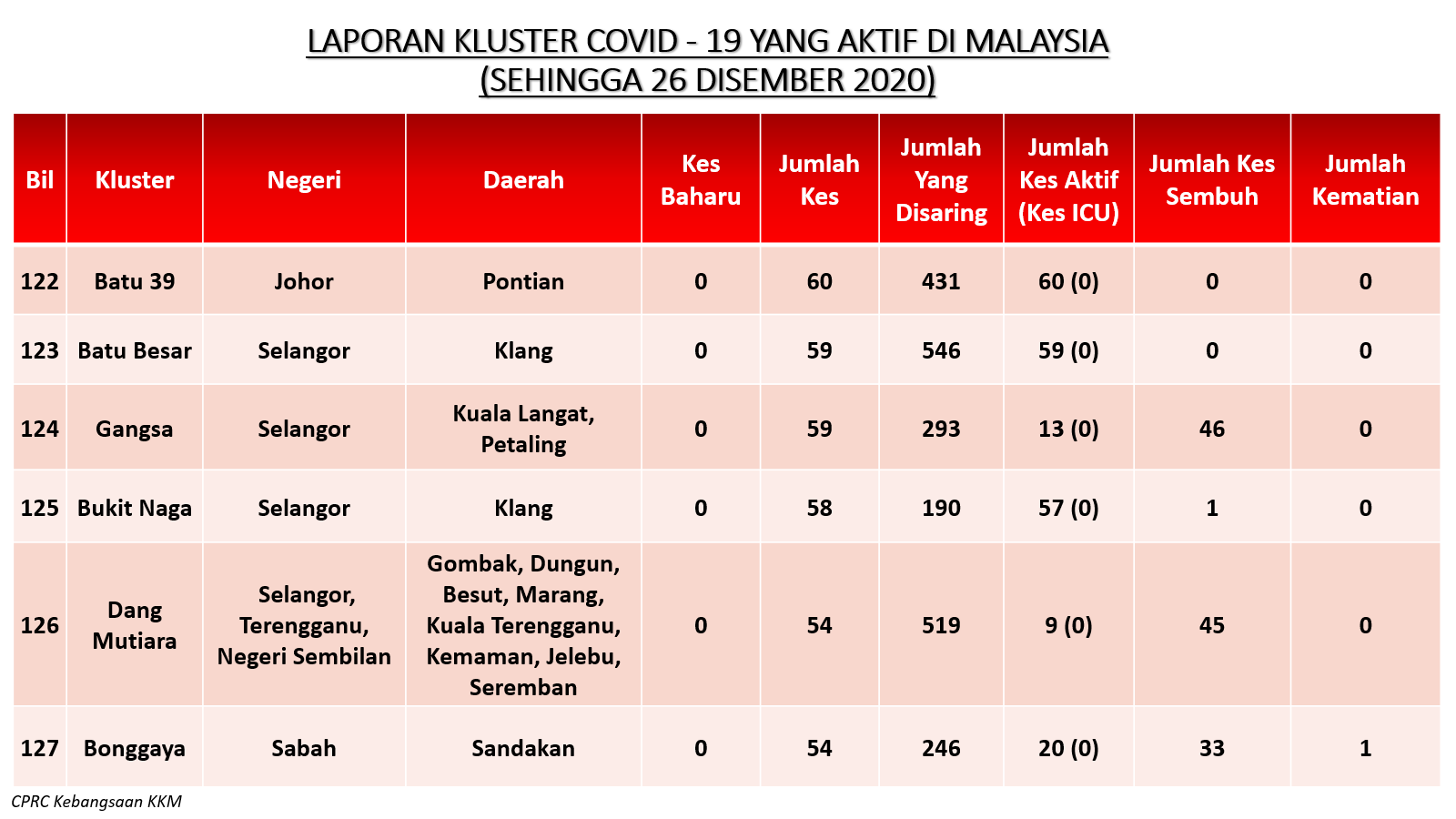 LAPORAN KLUSTER COVID - 19 YANG AKTIF DI MALAYSIA
(SEHINGGA 26 DISEMBER 2020)

| Bil | Kluster | Negeri | Daerah | Kes Baharu | Jumlah Kes | Jumlah Yang Disaring | Jumlah Kes Aktif (Kes ICU) | Jumlah Kes Sembuh | Jumlah Kematian |
|---|---|---|---|---|---|---|---|---|---|
| 122 | Batu 39 | Johor | Pontian | 0 | 60 | 431 | 60 (0) | 0 | 0 |
| 123 | Batu Besar | Selangor | Klang | 0 | 59 | 546 | 59 (0) | 0 | 0 |
| 124 | Gangsa | Selangor | Kuala Langat, Petaling | 0 | 59 | 293 | 13 (0) | 46 | 0 |
| 125 | Bukit Naga | Selangor | Klang | 0 | 58 | 190 | 57 (0) | 1 | 0 |
| 126 | Dang Mutiara | Selangor, Terengganu, Negeri Sembilan | Gombak, Dungun, Besut, Marang, Kuala Terengganu, Kemaman, Jelebu, Seremban | 0 | 54 | 519 | 9 (0) | 45 | 0 |
| 127 | Bonggaya | Sabah | Sandakan | 0 | 54 | 246 | 20 (0) | 33 | 1 |

CPRC Kebangsaan KKM